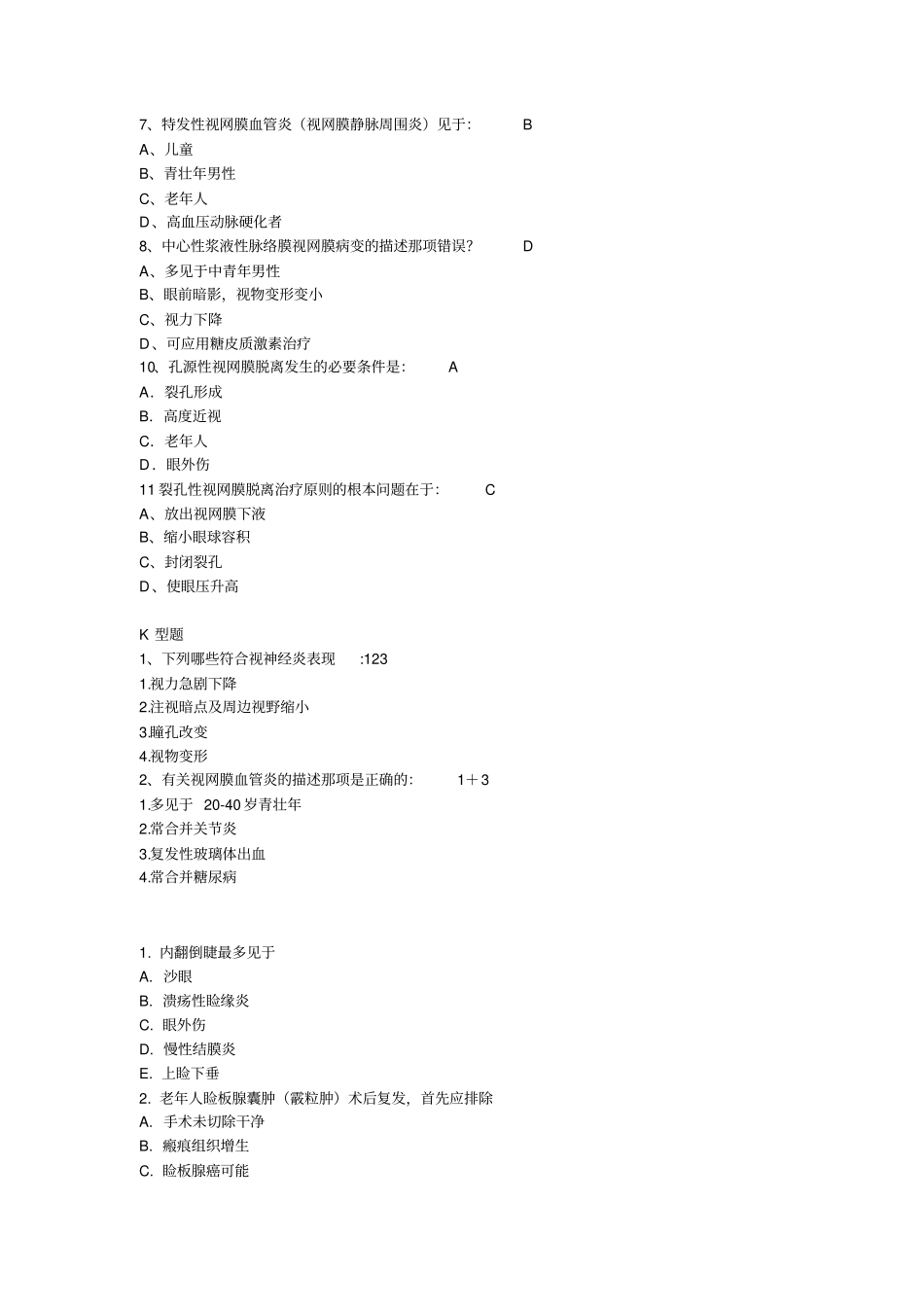 7、特发性视网膜血管炎（视网膜静脉周围炎）见于: B
A、儿童
B、青壮年男性
C、老年人
D、高血压动脉硬化者
8、中心性浆液性脉络膜视网膜病变的描述那项错误? D
A、多见于中青年男性
B、眼前暗影，视物变形变小
C、视力下降
D、可应用糖皮质激素治疗
10、孔源性视网膜脱离发生的必要条件是: A
A．裂孔形成
B．高度近视
C．老年人
D．眼外伤
11 裂孔性视网膜脱离治疗原则的根本问题在于: C
A、放出视网膜下液
B、缩小眼球容积
C、封闭裂孔
D、使眼压升高

K 型题
1、下列哪些符合视神经炎表现 :123
1.视力急剧下降
2.注视暗点及周边视野缩小
3.瞳孔改变
4.视物变形
2、有关视网膜血管炎的描述那项是正确的: 1＋3
1.多见于 20-40 岁青壮年
2.常合并关节炎
3.复发性玻璃体出血
4.常合并糖尿病

1. 内翻倒睫最多见于
A. 沙眼
B. 溃疡性睑缘炎
C. 眼外伤
D. 慢性结膜炎
E. 上睑下垂
2. 老年人睑板腺囊肿（霰粒肿）术后复发，首先应排除
A. 手术未切除干净
B. 瘢痕组织增生
C. 睑板腺癌可能